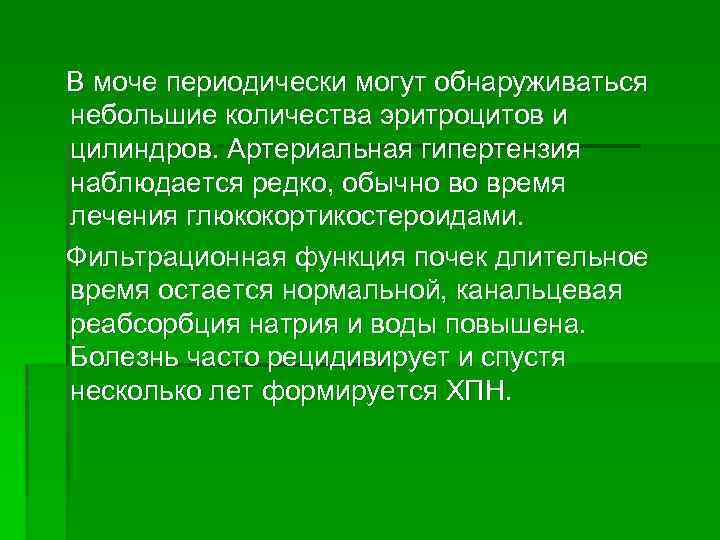 В моче периодически могут обнаруживаться небольшие количества эритроцитов и цилиндров. Артериальная гипертензия наблюдается редко, обычно во время лечения глюкокортикостероидами.

Фильтрационная функция почек длительное время остается нормальной, канальцевая реабсорбция натрия и воды повышена. Болезнь часто рецидивирует и спустя несколько лет формируется ХПН.